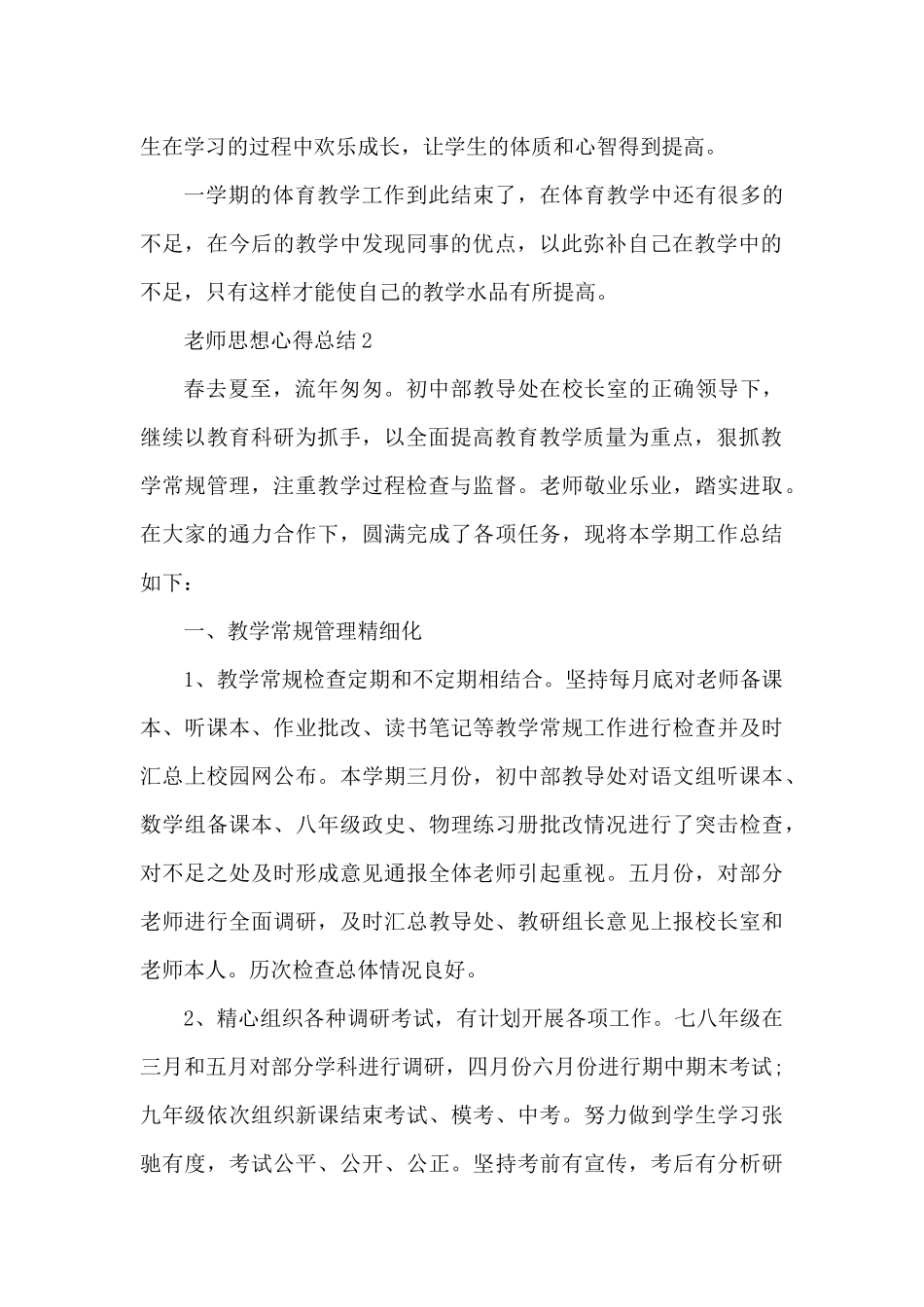 生在学习的过程中欢乐成长，让学生的体质和心智得到提高。

一学期的体育教学工作到此结束了，在体育教学中还有很多的不足，在今后的教学中发现同事的优点，以此弥补自己在教学中的不足，只有这样才能使自己的教学水品有所提高。

老师思想心得总结2

春去夏至，流年匆匆。初中部教导处在校长室的正确领导下，继续以教育科研为抓手，以全面提高教育教学质量为重点，狠抓教学常规管理，注重教学过程检查与监督。老师敬业乐业，踏实进取。在大家的通力合作下，圆满完成了各项任务，现将本学期工作总结如下：

一、教学常规管理精细化

1、教学常规检查定期和不定期相结合。坚持每月底对老师备课本、听课本、作业批改、读书笔记等教学常规工作进行检查并及时汇总上校园网公布。本学期三月份，初中部教导处对语文组听课本、数学组备课本、八年级政史、物理练习册批改情况进行了突击检查，对不足之处及时形成意见通报全体老师引起重视。五月份，对部分老师进行全面调研，及时汇总教导处、教研组长意见上报校长室和老师本人。历次检查总体情况良好。

2、精心组织各种调研考试，有计划开展各项工作。七八年级在三月和五月对部分学科进行调研，四月份六月份进行期中期末考试;九年级依次组织新课结束考试、模考、中考。努力做到学生学习张驰有度，考试公平、公开、公正。坚持考前有宣传，考后有分析研